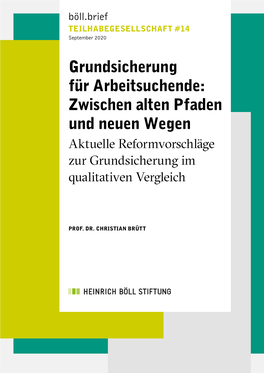 böll.brief
TEILHABEGESELLSCHAFT #14
September 2020

Grundsicherung für Arbeitsuchende: Zwischen alten Pfaden und neuen Wegen
Aktuelle Reformvorschläge zur Grundsicherung im qualitativen Vergleich

PROF. DR. CHRISTIAN BRÜTT

HEINRICH BÖLL STIFTUNG